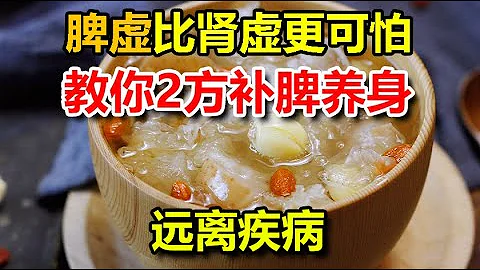 脾虚比肾虚更可怕
教你2方补脾养身
远离疾病